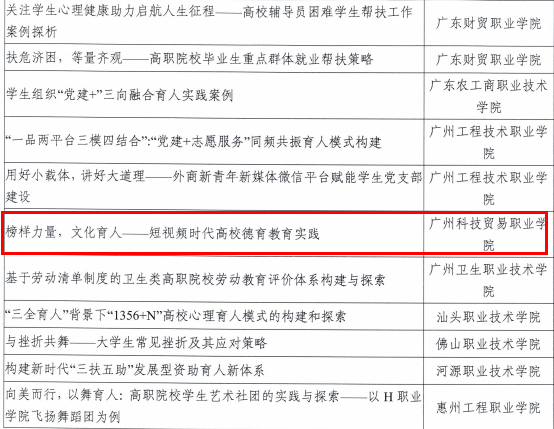 | 关注学生心理健康助力启航人生征程——高校辅导员困难学生帮扶工作案例探析 | 广东财贸职业学院 |
|---|---|
| 扶危济困，等量齐观——高职院校毕业生重点群体就业帮扶策略 | 广东财贸职业学院 |
| 学生组织“党建+”三向融合育人实践案例 | 广东农工商职业技术学院 |
| “一品两平台三模四结合”:“党建+志愿服务”同频共振育人模式构建 | 广州工程技术职业学院 |
| 用好小载体，讲好大道理——外商新青年新媒体微信平台赋能学生党支部建设 | 广州工程技术职业学院 |
| 榜样力量，文化育人——短视频时代高校德育教育实践 | 广州科技贸易职业学院 |
| 基于劳动清单制度的卫生类高职院校劳动教育评价体系构建与探索 | 广州卫生职业技术学院 |
| “三全育人”背景下“1356+N”高校心理育人模式的构建和探索 | 汕头职业技术学院 |
| 与挫折共舞——大学生常见挫折及其应对策略 | 佛山职业技术学院 |
| 构建新时代“三扶五助”发展型资助育人新体系 | 河源职业技术学院 |
| 向美而行，以舞育人：高职院校学生艺术社团的实践与探索——以H职业学院飞扬舞蹈团为例 | 惠州工程职业学院 |